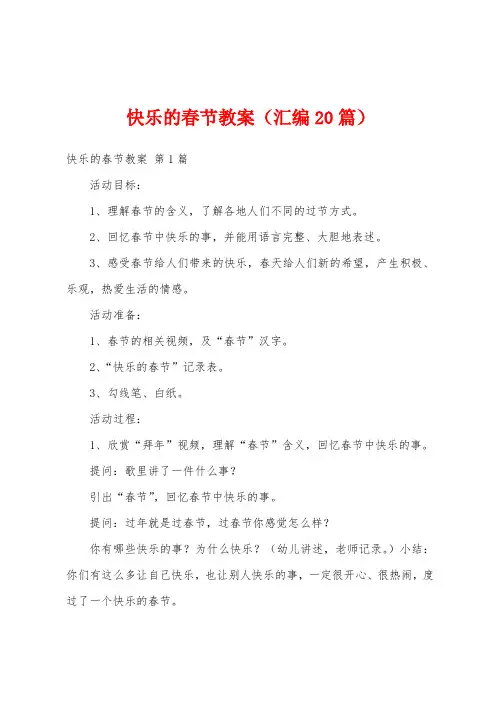 快乐的春节教案（汇编20篇）

快乐的春节教案 第1篇

活动目标：

1、理解春节的含义，了解各地人们不同的过节方式。

2、回忆春节中快乐的事，并能用语言完整、大胆地表述。

3、感受春节给人们带来的快乐，春天给人们新的希望，产生积极、乐观，热爱生活的情感。

活动准备：

1、春节的相关视频，及“春节”汉字。

2、“快乐的春节”记录表。

3、勾线笔、白纸。

活动过程：

1、欣赏“拜年”视频，理解“春节”含义，回忆春节中快乐的事。

提问：歌里讲了一件什么事？

引出“春节”，回忆春节中快乐的事。

提问：过年就是过春节，过春节你感觉怎么样？

你有哪些快乐的事？为什么快乐？（幼儿讲述，老师记录。）小结：你们有这么多让自己快乐，也让别人快乐的事，一定很开心、很热闹，度过了一个快乐的春节。